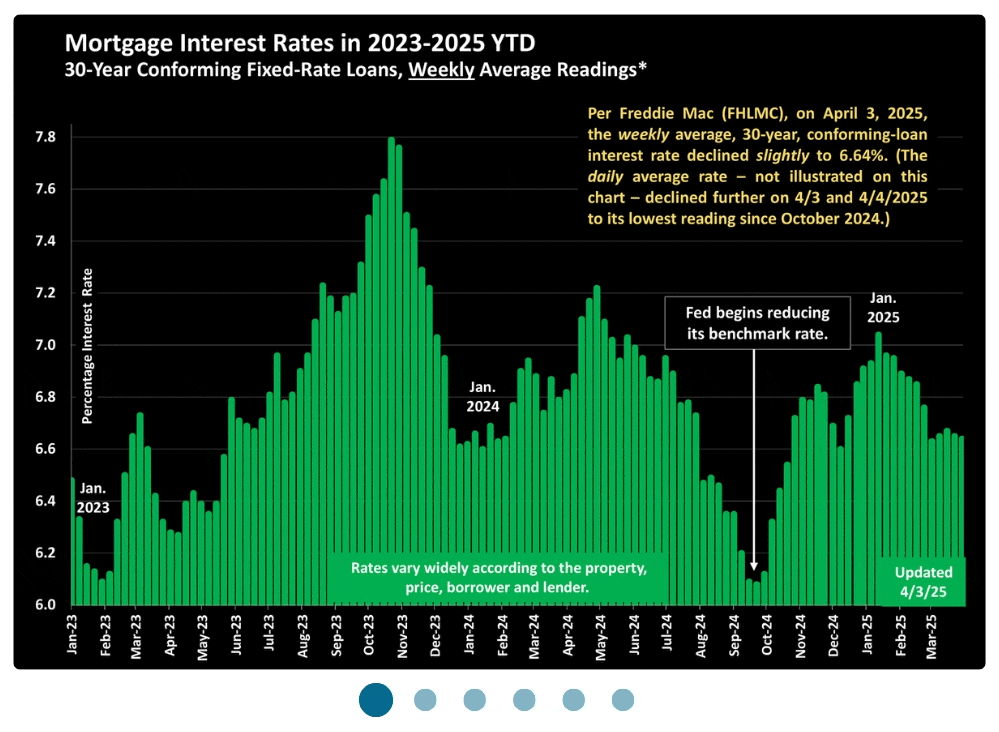 Mortgage Interest Rates in 2023-2025 YTD
30-Year Conforming Fixed-Rate Loans, Weekly Average Readings*

Per Freddie Mac (FHLMC), on April 3, 2025, the weekly average, 30-year, conforming-loan interest rate declined slightly to 6.64%. (The daily average rate – not illustrated on this chart – declined further on 4/3 and 4/4/2025 to its lowest reading since October 2024.)

Percentage Interest Rate

7.8
7.6
7.4
7.2
7.0
6.8
6.6
6.4
6.2
6.0

Jan. 2023

Jan. 2024

Fed begins reducing its benchmark rate.

Jan. 2025

Rates vary widely according to the property, price, borrower and lender.

Updated 4/3/25

Jan-23 Feb-23 Mar-23 Apr-23 May-23 Jun-23 Jul-23 Aug-23 Sep-23 Oct-23 Nov-23 Dec-23 Jan-24 Feb-24 Mar-24 Apr-24 May-24 Jun-24 Jul-24 Aug-24 Sep-24 Oct-24 Nov-24 Dec-24 Jan-25 Feb-25 Mar-25